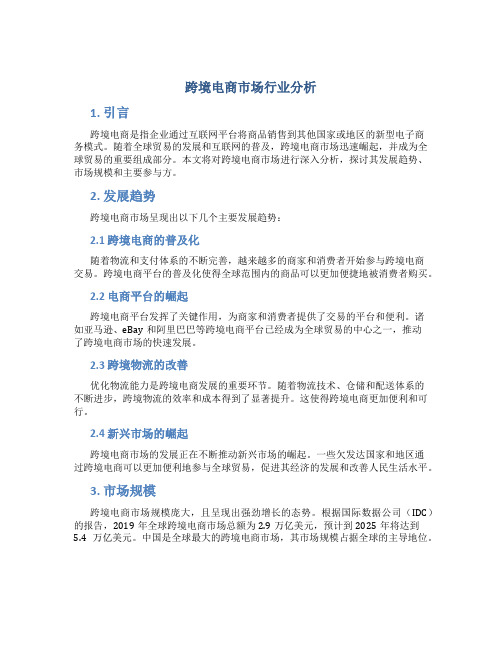 跨境电商市场行业分析

1. 引言

跨境电商是指企业通过互联网平台将商品销售到其他国家或地区的新型电子商务模式。随着全球贸易的发展和互联网的普及，跨境电商市场迅速崛起，并成为全球贸易的重要组成部分。本文将对跨境电商市场进行深入分析，探讨其发展趋势、市场规模和主要参与方。

2. 发展趋势

跨境电商市场呈现出以下几个主要发展趋势：

2.1 跨境电商的普及化

随着物流和支付体系的不断完善，越来越多的商家和消费者开始参与跨境电商交易。跨境电商平台的普及化使得全球范围内的商品可以更加便捷地被消费者购买。

2.2 电商平台的崛起

跨境电商平台发挥了关键作用，为商家和消费者提供了交易的平台和便利。诸如亚马逊、eBay 和阿里巴巴等跨境电商平台已经成为全球贸易的中心之一，推动了跨境电商市场的快速发展。

2.3 跨境物流的改善

优化物流能力是跨境电商发展的重要环节。随着物流技术、仓储和配送体系的不断进步，跨境物流的效率和成本得到了显著提升。这使得跨境电商更加便利和可行。

2.4 新兴市场的崛起

跨境电商市场的发展正在不断推动新兴市场的崛起。一些欠发达国家和地区通过跨境电商可以更加便利地参与全球贸易，促进其经济的发展和改善人民生活水平。

3. 市场规模

跨境电商市场规模庞大，且呈现出强劲增长的态势。根据国际数据公司（IDC）的报告，2019 年全球跨境电商市场总额为 2.9 万亿美元，预计到 2025 年将达到 5.4 万亿美元。中国是全球最大的跨境电商市场，其市场规模占据全球的主导地位。